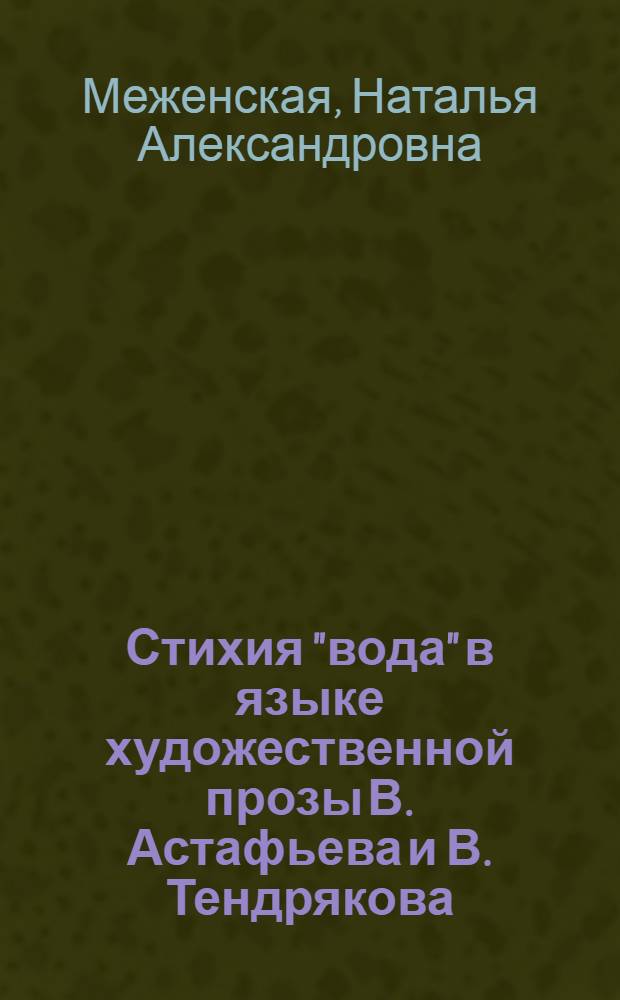 Меженская, Наталья Александровна

Стихия "вода" в языке художественной прозы В. Астафьева и В. Тендрякова